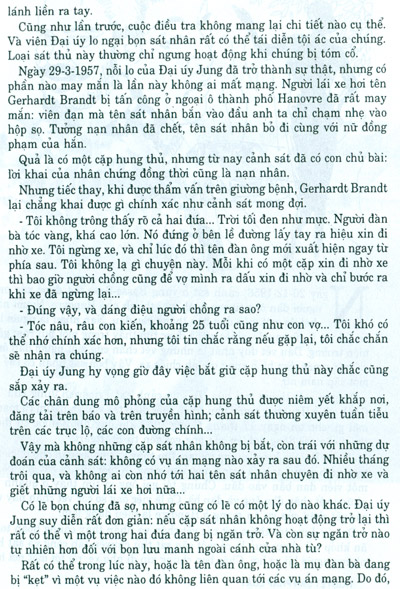 lánh liền ra tay.

Cũng như lần trước, cuộc điều tra không mang lại chi tiết nào cụ thể. Và viên Đại úy lo ngại bọn sát nhân rất có thể tái diễn tội ác của chúng. Loại sát thủ này thường chỉ ngưng hoạt động khi chúng bị tóm cổ.

Ngày 29-3-1957, nỗi lo của Đại úy Jung đã trở thành sự thật, nhưng có phần nào may mắn là lần này không ai mất mạng. Người lái xe hơi tên Gerhardt Brandt bị tấn công ở ngoại ô thành phố Hanovre đã rất may mắn: viên đạn mà tên sát nhân bắn vào đầu anh ta chỉ chạm nhẹ vào hộp sọ. Tưởng nạn nhân đã chết, tên sát nhân bỏ đi cùng với nữ đồng phạm của hắn.

Quả là có một cặp hung thủ, nhưng từ nay cảnh sát đã có con chủ bài: lời khai của nhân chứng đồng thời cũng là nạn nhân.

Nhưng tiếc thay, khi được thẩm vấn trên giường bệnh, Gerhardt Brandt lại chẳng khai được gì chính xác như cảnh sát mong đợi.

- Tôi không trông thấy rõ cả hai đứa... Trời tối đen như mực. Người đàn bà tóc vàng, khá cao lớn. Nó đứng ở bên lề đường lấy tay ra hiệu xin đi nhờ xe. Tôi ngừng xe, và chỉ lúc đó thì tên đàn ông mới xuất hiện ngay từ phía sau. Tôi không lạ gì chuyện này. Mỗi khi có một cặp xin đi nhờ xe thì bao giờ người chồng cũng để vợ mình ra dấu xin đi nhờ và chỉ bước ra khi xe đã ngừng lại...

- Đúng vậy, và dáng điệu người chồng ra sao?

- Tóc nâu, râu con kiến, khoảng 25 tuổi cũng như con vợ... Tôi khó có thể nhớ chính xác hơn, nhưng tôi tin chắc rằng nếu gặp lại, tôi chắc chắn sẽ nhận ra chúng.

Đại úy Jung hy vọng giờ đây việc bắt giữ cặp hung thủ này chắc cũng sắp xảy ra.

Các chân dung mô phỏng của cặp hung thủ được niêm yết khắp nơi, đăng tải trên báo và trên truyền hình; cảnh sát thường xuyên tuần tiễu trên các trục lộ, các con đường chính...

Vậy mà không những cặp sát nhân không bị bắt, còn trái với những dự đoán của cảnh sát: không có vụ án mạng nào xảy ra sau đó. Nhiều tháng trôi qua, và không ai còn nhớ tới hai tên sát nhân chuyên đi nhờ xe và giết những người lái xe hơi nữa...

Có lẽ bọn chúng đã sợ, nhưng cũng có lẽ có một lý do nào khác. Đại úy Jung suy diễn rất đơn giản: nếu cặp sát nhân không hoạt động trở lại thì rất có thể vì một trong hai đứa đang bị ngăn trở. Và còn sự ngăn trở nào tự nhiên hơn đối với bọn lưu manh ngoài cánh cửa nhà tù?

Rất có thể trong lúc này, hoặc là tên đàn ông, hoặc là mụ đàn bà đang bị "kẹt" vì một vụ việc nào đó không liên quan tới các vụ án mạng. Do đó,